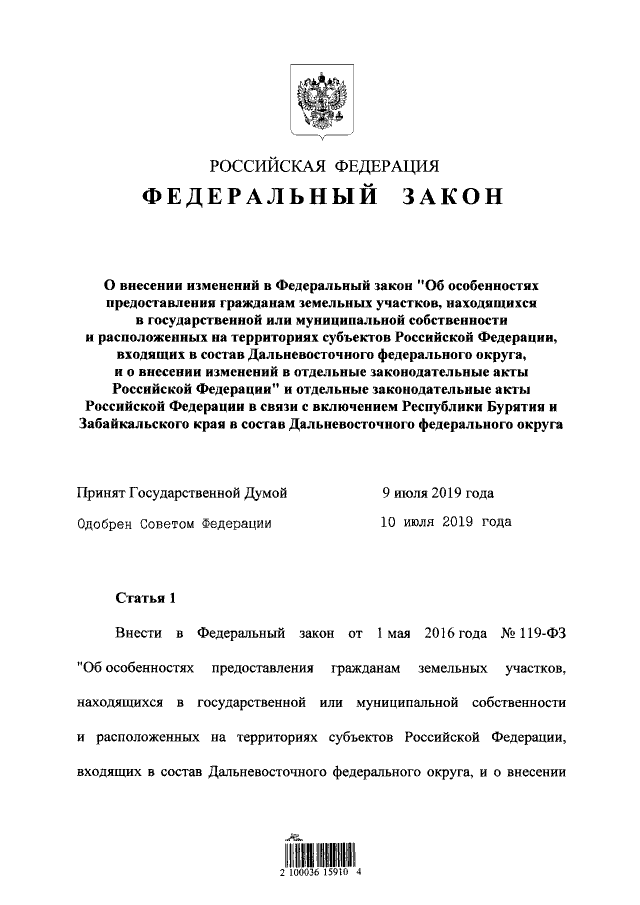 РОССИЙСКАЯ ФЕДЕРАЦИЯ

ФЕДЕРАЛЬНЫЙ ЗАКОН

О внесении изменений в Федеральный закон "Об особенностях предоставления гражданам земельных участков, находящихся в государственной или муниципальной собственности и расположенных на территориях субъектов Российской Федерации, входящих в состав Дальневосточного федерального округа, и о внесении изменений в отдельные законодательные акты Российской Федерации" и отдельные законодательные акты Российской Федерации в связи с включением Республики Бурятия и Забайкальского края в состав Дальневосточного федерального округа

Принят Государственной Думой 9 июля 2019 года

Одобрен Советом Федерации 10 июля 2019 года

Статья 1

Внести в Федеральный закон от 1 мая 2016 года № 119-ФЗ "Об особенностях предоставления гражданам земельных участков, находящихся в государственной или муниципальной собственности и расположенных на территориях субъектов Российской Федерации, входящих в состав Дальневосточного федерального округа, и о внесении

2 100036 15910 4